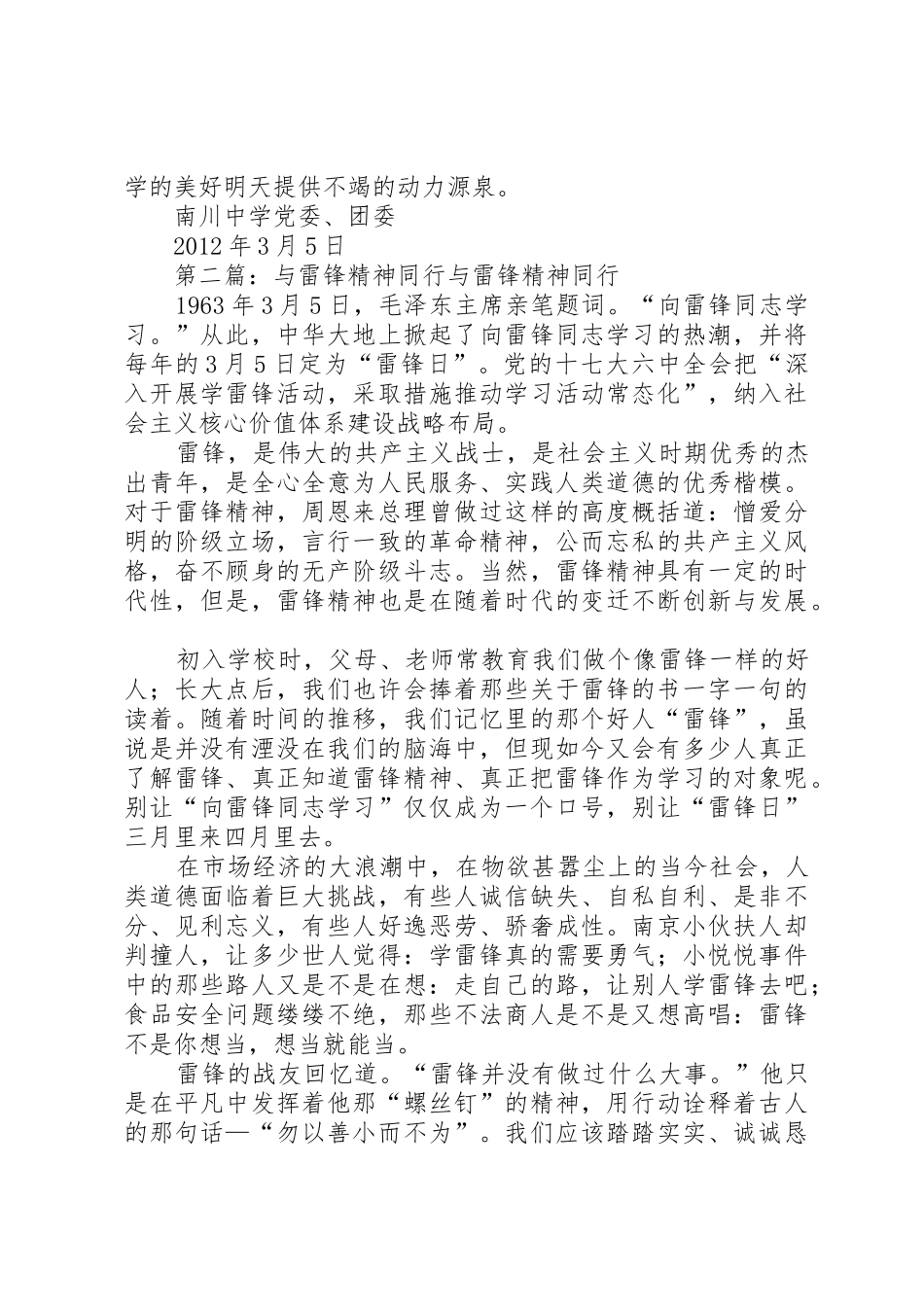 学的美好明天提供不竭的动力源泉。

南川中学党委、团委

2012年3月5日

第二篇：与雷锋精神同行与雷锋精神同行

1963年3月5日，毛泽东主席亲笔题词。“向雷锋同志学习。”从此，中华大地上掀起了向雷锋同志学习的热潮，并将每年的3月5日定为“雷锋日”。党的十七大六中全会把“深入开展学雷锋活动，采取措施推动学习活动常态化”，纳入社会主义核心价值体系建设战略布局。

雷锋，是伟大的共产主义战士，是社会主义时期优秀的杰出青年，是全心全意为人民服务、实践人类道德的优秀楷模。对于雷锋精神，周恩来总理曾做过这样的高度概括道：憎爱分明的阶级立场，言行一致的革命精神，公而忘私的共产主义风格，奋不顾身的无产阶级斗志。当然，雷锋精神具有一定的时代性，但是，雷锋精神也是在随着时代的变迁不断创新与发展。

初入学校时，父母、老师常教育我们做个像雷锋一样的好人；长大点后，我们也许会捧着那些关于雷锋的书一字一句的读着。随着时间的推移，我们记忆里的那个好人“雷锋”，虽说是并没有湮没在我们的脑海中，但现如今又会有多少人真正了解雷锋、真正知道雷锋精神、真正把雷锋作为学习的对象呢。别让“向雷锋同志学习”仅仅成为一个口号，别让“雷锋日”三月里来四月里去。

在市场经济的大浪潮中，在物欲甚嚣尘上的当今社会，人类道德面临着巨大挑战，有些人诚信缺失、自私自利、是非不分、见利忘义，有些人好逸恶劳、骄奢成性。南京小伙扶人却判撞人，让多少世人觉得：学雷锋真的需要勇气；小悦悦事件中的那些路人又是不是在想：走自己的路，让别人学雷锋去吧；食品安全问题缕缕不绝，那些不法商人是不是又想高唱：雷锋不是你想当，想当就能当。

雷锋的战友回忆道。“雷锋并没有做过什么大事。”他只是在平凡中发挥着他那“螺丝钉”的精神，用行动诠释着古人的那句话—“勿以善小而不为”。我们应该踏踏实实、诚诚恳